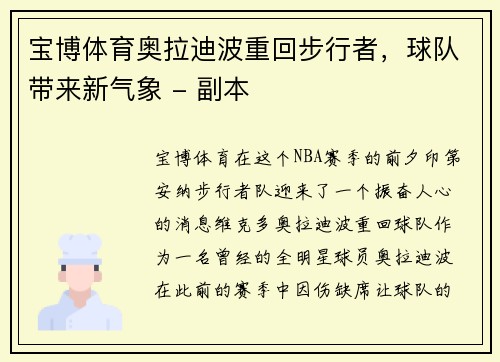 宝博体育奥拉迪波重回步行者，球队带来新气象 - 副本

宝博体育在这个NBA赛季的前夕印第安纳步行者队迎来了一个振奋人心的消息维克多奥拉迪波重回球队作为一名曾经的全明星球员奥拉迪波在此前的赛季中因伤缺席让球队的